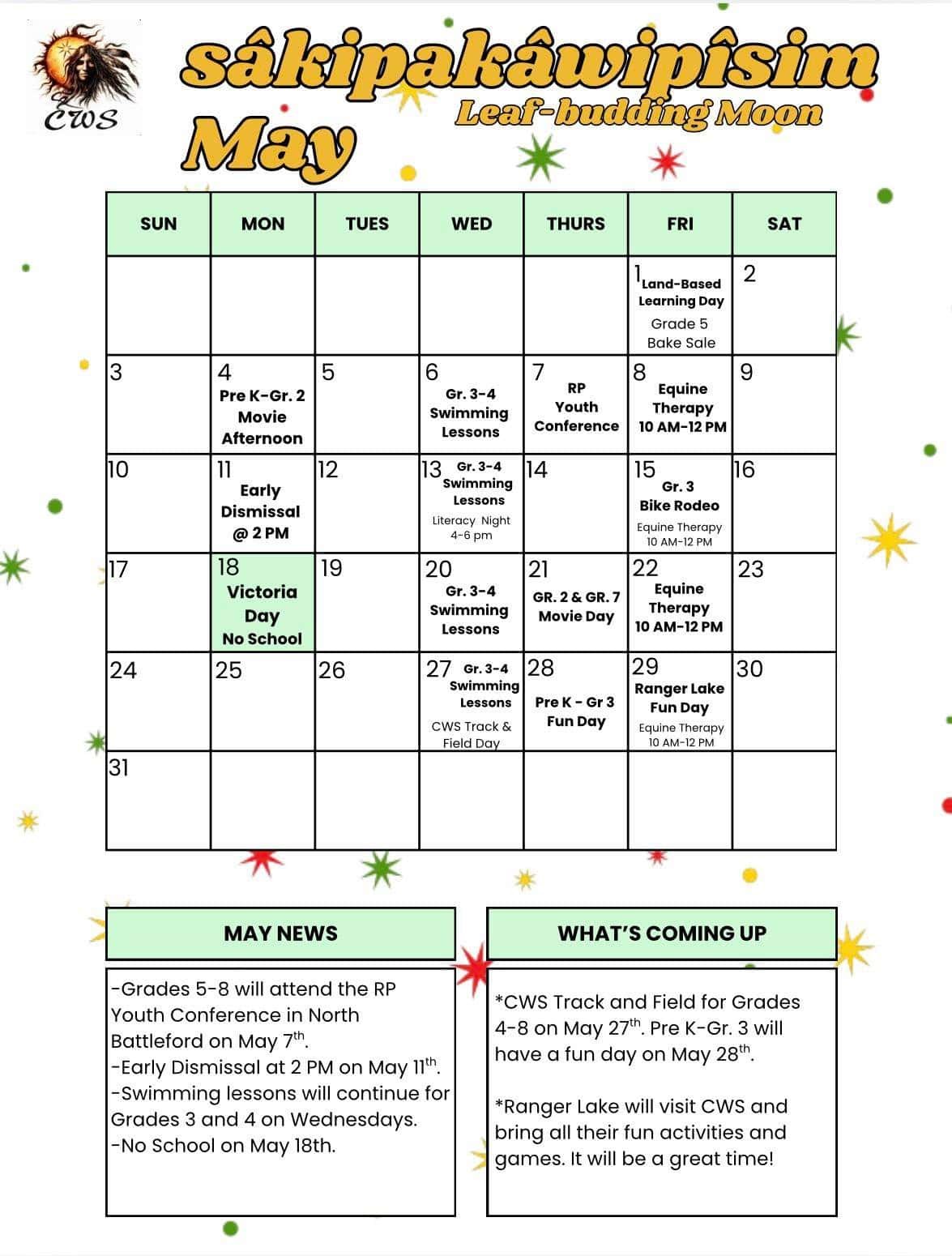 CWS

sâkipakâwipîsim

Leaf-budding Moon

May

| SUN | MON | TUES | WED | THURS | FRI | SAT |
|---|---|---|---|---|---|---|
| | | | | | 1 Land-Based Learning Day Grade 5 Bake Sale | 2 |
| 3 | 4 Pre K-Gr. 2 Movie Afternoon | 5 | 6 Gr. 3-4 Swimming Lessons | 7 RP Youth Conference | 8 Equine Therapy 10 AM-12 PM | 9 |
| 10 | 11 Early Dismissal @ 2 PM | 12 | 13 Gr. 3-4 Swimming Lessons Literacy Night 4-6 pm | 14 | 15 Gr. 3 Bike Rodeo Equine Therapy 10 AM-12 PM | 16 |
| 17 | 18 Victoria Day No School | 19 | 20 Gr. 3-4 Swimming Lessons | 21 GR. 2 & GR. 7 Movie Day | 22 Equine Therapy 10 AM-12 PM | 23 |
| 24 | 25 | 26 | 27 Gr. 3-4 Swimming Lessons CWS Track & Field Day | 28 Pre K - Gr 3 Fun Day | 29 Ranger Lake Fun Day Equine Therapy 10 AM-12 PM | 30 |
| 31 | | | | | | |

MAY NEWS

-Grades 5-8 will attend the RP Youth Conference in North Battleford on May 7th.
-Early Dismissal at 2 PM on May 11th.
-Swimming lessons will continue for Grades 3 and 4 on Wednesdays.
-No School on May 18th.

WHAT'S COMING UP

*CWS Track and Field for Grades 4-8 on May 27th. Pre K-Gr. 3 will have a fun day on May 28th.

*Ranger Lake will visit CWS and bring all their fun activities and games. It will be a great time!